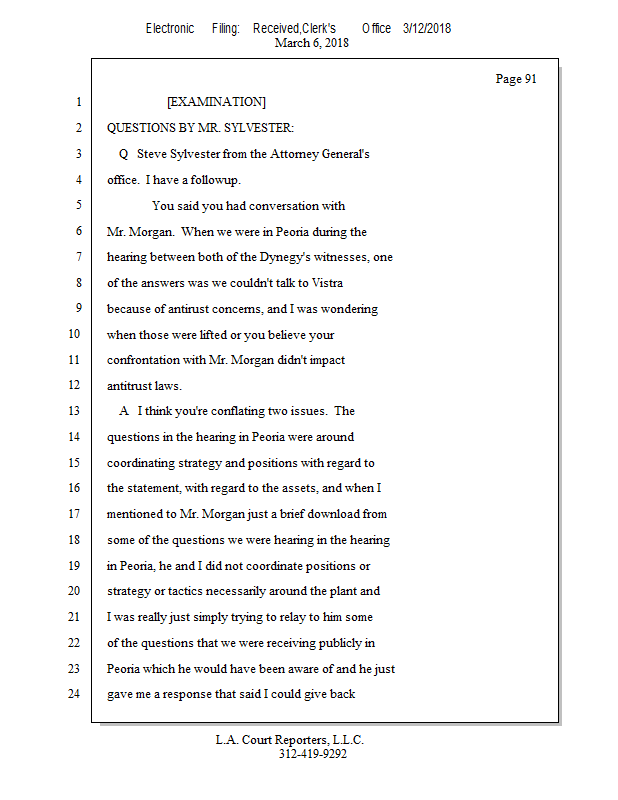 Electronic Filing: Received,Clerk's Office 3/12/2018
March 6, 2018

Page 91

1 [EXAMINATION]
2 QUESTIONS BY MR. SYLVESTER:
3 Q Steve Sylvester from the Attorney General's
4 office. I have a followup.
5 You said you had conversation with
6 Mr. Morgan. When we were in Peoria during the
7 hearing between both of the Dynegy's witnesses, one
8 of the answers was we couldn't talk to Vistra
9 because of antitrust concerns, and I was wondering
10 when those were lifted or you believe your
11 confrontation with Mr. Morgan didn't impact
12 antitrust laws.
13 A I think you're conflating two issues. The
14 questions in the hearing in Peoria were around
15 coordinating strategy and positions with regard to
16 the statement, with regard to the assets, and when I
17 mentioned to Mr. Morgan just a brief download from
18 some of the questions we were hearing in the hearing
19 in Peoria, he and I did not coordinate positions or
20 strategy or tactics necessarily around the plant and
21 I was really just simply trying to relay to him some
22 of the questions that we were receiving publicly in
23 Peoria which he would have been aware of and he just
24 gave me a response that said I could give back

L.A. Court Reporters, L.L.C.
312-419-9292